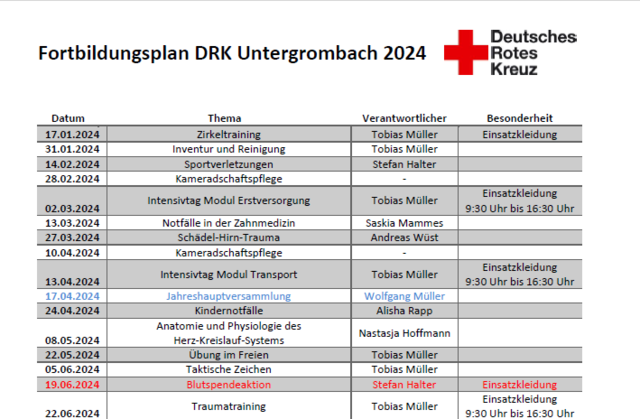 Fortbildungsplan DRK Untergrombach 2024

Deutsches Rotes Kreuz

| Datum | Thema | Verantwortlicher | Besonderheit |
|---|---|---|---|
| 17.01.2024 | Zirkeltraining | Tobias Müller | Einsatzkleidung |
| 31.01.2024 | Inventur und Reinigung | Tobias Müller | |
| 14.02.2024 | Sportverletzungen | Stefan Halter | |
| 28.02.2024 | Kameradschaftspflege | - | |
| 02.03.2024 | Intensivtag Modul Erstversorgung | Tobias Müller | Einsatzkleidung 9:30 Uhr bis 16:30 Uhr |
| 13.03.2024 | Notfälle in der Zahnmedizin | Saskia Mammes | |
| 27.03.2024 | Schädel-Hirn-Trauma | Andreas Wüst | |
| 10.04.2024 | Kameradschaftspflege | - | |
| 13.04.2024 | Intensivtag Modul Transport | Tobias Müller | Einsatzkleidung 9:30 Uhr bis 16:30 Uhr |
| 17.04.2024 | Jahreshauptversammlung | Wolfgang Müller | |
| 24.04.2024 | Kindernotfälle | Alisha Rapp | |
| 08.05.2024 | Anatomie und Physiologie des Herz-Kreislauf-Systems | Nastasja Hoffmann | |
| 22.05.2024 | Übung im Freien | Tobias Müller | |
| 05.06.2024 | Taktische Zeichen | Tobias Müller | |
| 19.06.2024 | Blutspendeaktion | Stefan Halter | Einsatzkleidung |
| 22.06.2024 | Traumatraining | Tobias Müller | Einsatzkleidung 9:30 Uhr bis 16:30 Uhr |